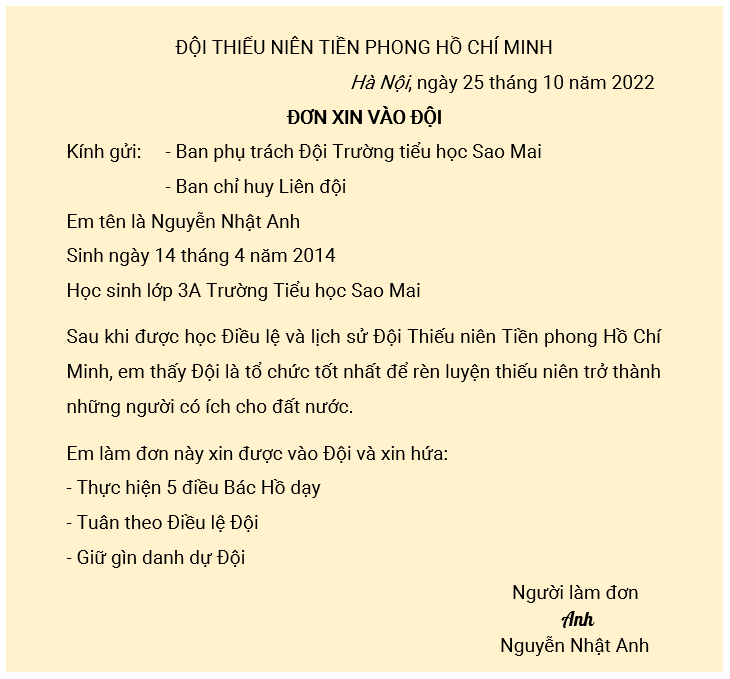 ĐỘI THIẾU NIÊN TIỀN PHONG HỒ CHÍ MINH

Hà Nội, ngày 25 tháng 10 năm 2022

ĐƠN XIN VÀO ĐỘI

Kính gửi: - Ban phụ trách Đội Trường tiểu học Sao Mai
- Ban chỉ huy Liên đội

Em tên là Nguyễn Nhật Anh

Sinh ngày 14 tháng 4 năm 2014

Học sinh lớp 3A Trường Tiểu học Sao Mai

Sau khi được học Điều lệ và lịch sử Đội Thiếu niên Tiền phong Hồ Chí Minh, em thấy Đội là tổ chức tốt nhất để rèn luyện thiếu niên trở thành những người có ích cho đất nước.

Em làm đơn này xin được vào Đội và xin hứa:

- Thực hiện 5 điều Bác Hồ dạy

- Tuân theo Điều lệ Đội

- Giữ gìn danh dự Đội

Người làm đơn
Anh
Nguyễn Nhật Anh